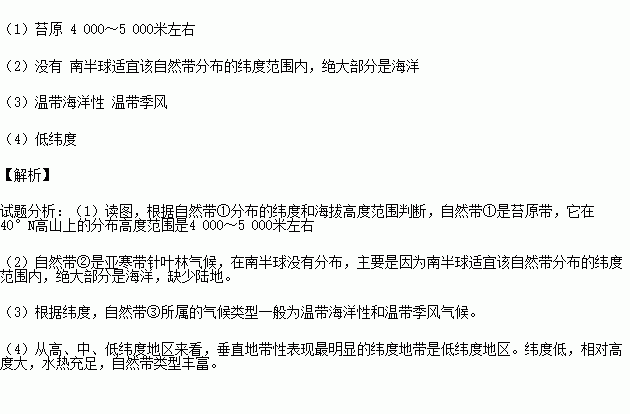 （1）苔原 4 000～5 000米左右

（2）没有 南半球适宜该自然带分布的纬度范围内，绝大部分是海洋

（3）温带海洋性 温带季风

（4）低纬度

【解析】

试题分析：（1）读图，根据自然带①分布的纬度和海拔高度范围判断，自然带①是苔原带，它在40°N高山上的分布高度范围是4 000～5 000米左右

（2）自然带②是亚寒带针叶林气候，在南半球没有分布，主要是因为南半球适宜该自然带分布的纬度范围内，绝大部分是海洋，缺少陆地。

（3）根据纬度，自然带③所属的气候类型一般为温带海洋性和温带季风气候。

（4）从高、中、低纬度地区来看，垂直地带性表现最明显的纬度地带是低纬度地区。纬度低，相对高度大，水热充足，自然带类型丰富。